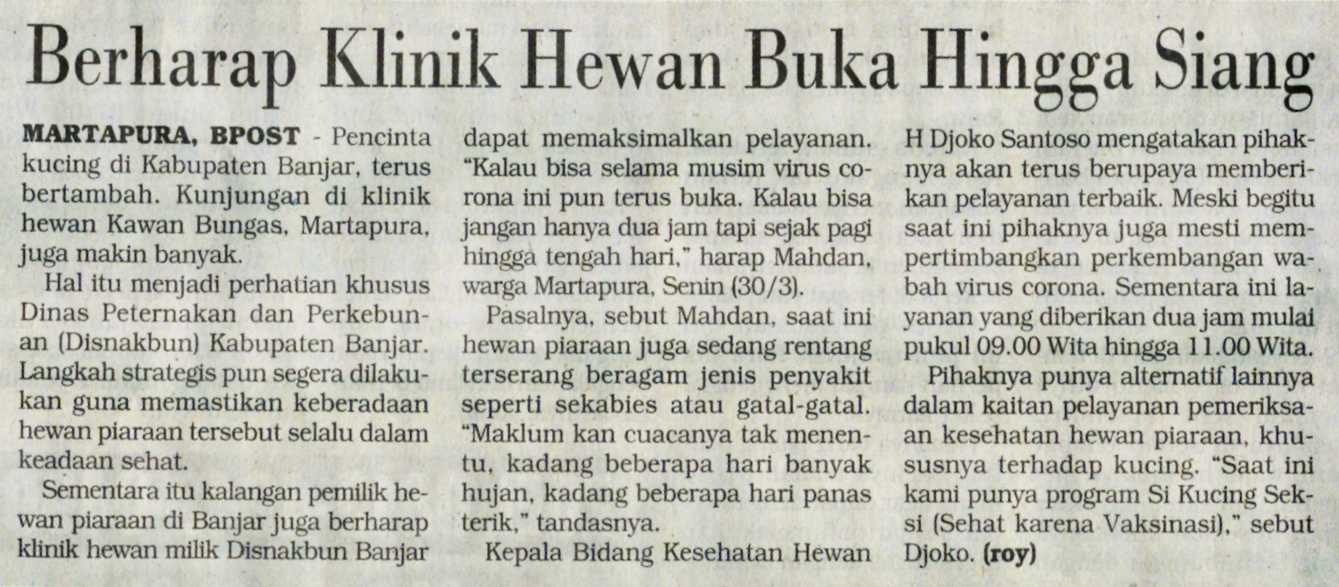 Berharap Klinik Hewan Buka Hingga Siang

MARTAPURA, BPOST - Pencinta kucing di Kabupaten Banjar, terus bertambah. Kunjungan di klinik hewan Kawan Bungas, Martapura, juga makin banyak.

Hal itu menjadi perhatian khusus Dinas Peternakan dan Perkebunan (Disnakbun) Kabupaten Banjar. Langkah strategis pun segera dilakukan guna memastikan keberadaan hewan piaraan tersebut selalu dalam keadaan sehat.

Sementara itu kalangan pemilik hewan piaraan di Banjar juga berharap klinik hewan milik Disnakbun Banjar dapat memaksimalkan pelayanan. "Kalau bisa selama musim virus corona ini pun terus buka. Kalau bisa jangan hanya dua jam tapi sejak pagi hingga tengah hari," harap Mahdan, warga Martapura, Senin (30/3).

Pasalnya, sebut Mahdan, saat ini hewan piaraan juga sedang rentang terserang beragam jenis penyakit seperti sekabies atau gatal-gatal. "Maklum kan cuacanya tak menentu, kadang beberapa hari banyak hujan, kadang beberapa hari panas terik," tandasnya.

Kepala Bidang Kesehatan Hewan H Djoko Santoso mengatakan pihaknya akan terus berupaya memberikan pelayanan terbaik. Meski begitu saat ini pihaknya juga mesti mempertimbangkan perkembangan wabah virus corona. Sementara ini layanan yang diberikan dua jam mulai pukul 09.00 Wita hingga 11.00 Wita.

Pihaknya punya alternatif lainnya dalam kaitan pelayanan pemeriksaan kesehatan hewan piaraan, khususnya terhadap kucing. "Saat ini kami punya program Si Kucing Seksi (Sehat karena Vaksinasi)," sebut Djoko. (roy)